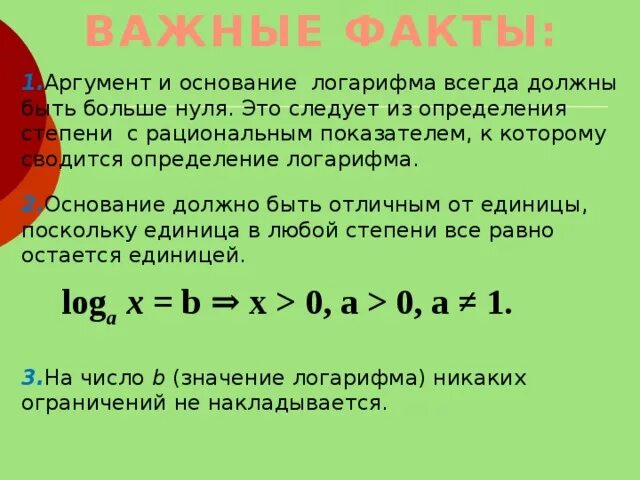 ВАЖНЫЕ ФАКТЫ:

1.Аргумент и основание логарифма всегда должны быть больше нуля. Это следует из определения степени с рациональным показателем, к которому сводится определение логарифма.

2.Основание должно быть отличным от единицы, поскольку единица в любой степени все равно остается единицей.

$\log_a x = b \Rightarrow x > 0, a > 0, a \neq 1.$

3.На число b (значение логарифма) никаких ограничений не накладывается.